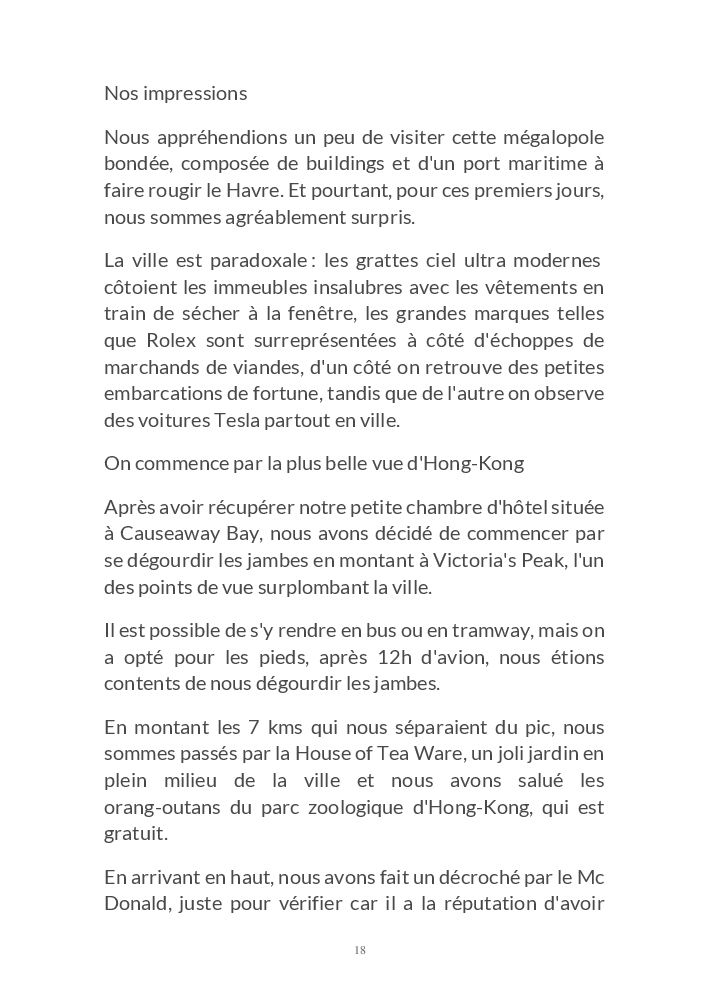 Nos impressions

Nous appréhendions un peu de visiter cette mégalopole bondée, composée de buildings et d'un port maritime à faire rougir le Havre. Et pourtant, pour ces premiers jours, nous sommes agréablement surpris.

La ville est paradoxale : les grattes ciel ultra modernes côtoient les immeubles insalubres avec les vêtements en train de sécher à la fenêtre, les grandes marques telles que Rolex sont surreprésentées à côté d'échoppes de marchands de viandes, d'un côté on retrouve des petites embarcations de fortune, tandis que de l'autre on observe des voitures Tesla partout en ville.

On commence par la plus belle vue d'Hong-Kong

Après avoir récupérer notre petite chambre d'hôtel située à Causeaway Bay, nous avons décidé de commencer par se dégourdir les jambes en montant à Victoria's Peak, l'un des points de vue surplombant la ville.

Il est possible de s'y rendre en bus ou en tramway, mais on a opté pour les pieds, après 12h d'avion, nous étions contents de nous dégourdir les jambes.

En montant les 7 kms qui nous séparaient du pic, nous sommes passés par la House of Tea Ware, un joli jardin en plein milieu de la ville et nous avons salué les orang-outans du parc zoologique d'Hong-Kong, qui est gratuit.

En arrivant en haut, nous avons fait un décroché par le Mc Donald, juste pour vérifier car il a la réputation d'avoir

18